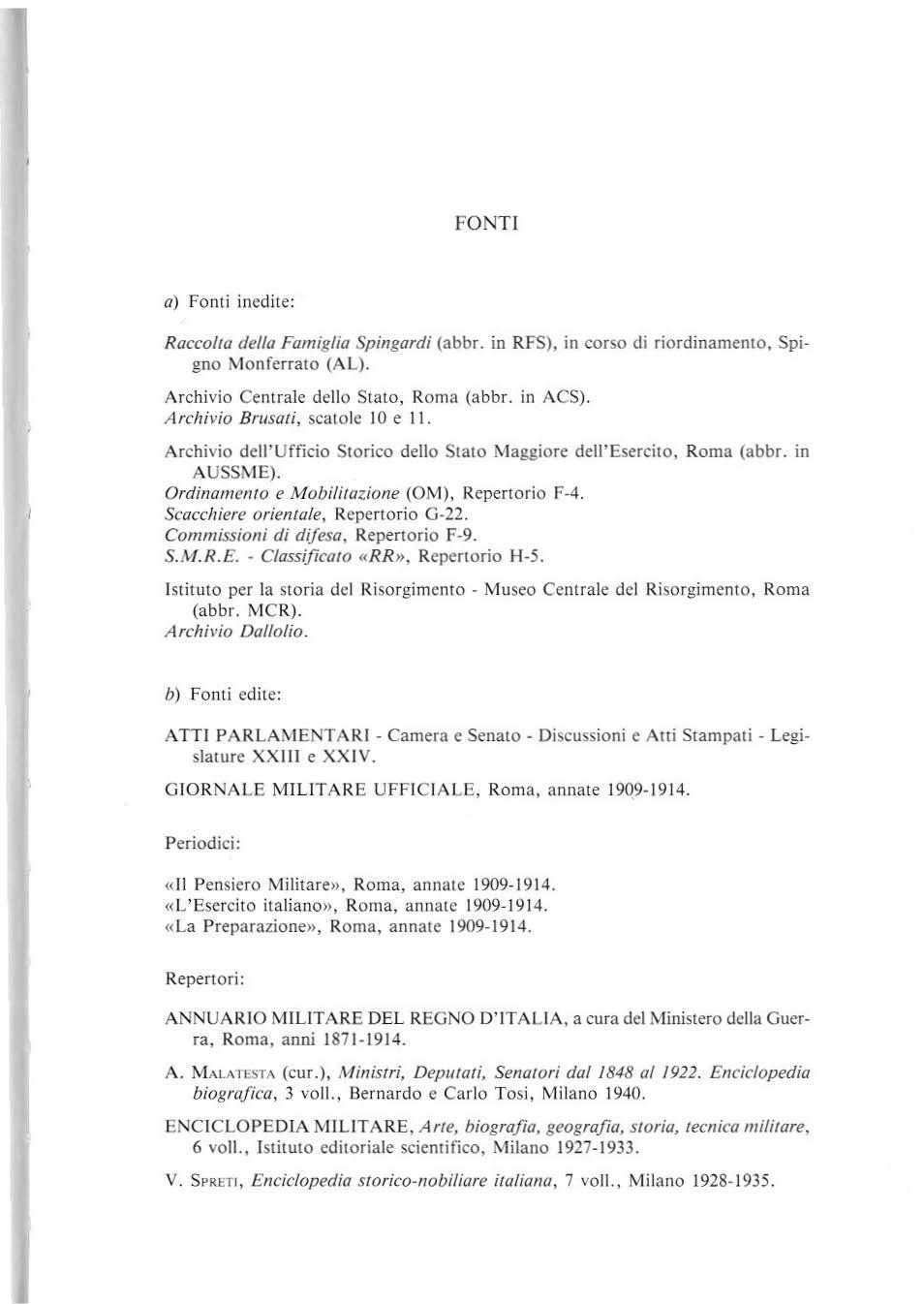 FONTI

a) Fonti inedite:

Raccolta della Famiglia Spingardi (abbr. in RFS), in corso di riordinamento, Spigno Monferrato (AL).

Archivio Centrale dello Stato, Roma (abbr. in ACS).
Archivio Brusati, scatole 10 e 11.

Archivio dell'Ufficio Storico dello Stato Maggiore dell'Esercito, Roma (abbr. in AUSSME).
Ordinamento e Mobilitazione (OM), Repertorio F-4.
Scacchiere orientale, Repertorio G-22.
Commissioni di difesa, Repertorio F-9.
S.M.R.E. - Classificato «RR», Repertorio H-5.

Istituto per la storia del Risorgimento - Museo Centrale del Risorgimento, Roma (abbr. MCR).
Archivio Dallolio.

b) Fonti edite:

ATTI PARLAMENTARI - Camera e Senato - Discussioni e Atti Stampati - Legislature XXIII e XXIV.

GIORNALE MILITARE UFFICIALE, Roma, annate 1909-1914.

Periodici:

«Il Pensiero Militare», Roma, annate 1909-1914.
«L'Esercito italiano», Roma, annate 1909-1914.
«La Preparazione», Roma, annate 1909-1914.

Repertori:

ANNUARIO MILITARE DEL REGNO D'ITALIA, a cura del Ministero della Guerra, Roma, anni 1871-1914.

A. MALATESTA (cur.), Ministri, Deputati, Senatori dal 1848 al 1922. Enciclopedia biografica, 3 voll., Bernardo e Carlo Tosi, Milano 1940.

ENCICLOPEDIA MILITARE, Arte, biografia, geografia, storia, tecnica militare, 6 voll., Istituto editoriale scientifico, Milano 1927-1933.

V. SPRETI, Enciclopedia storico-nobiliare italiana, 7 voll., Milano 1928-1935.